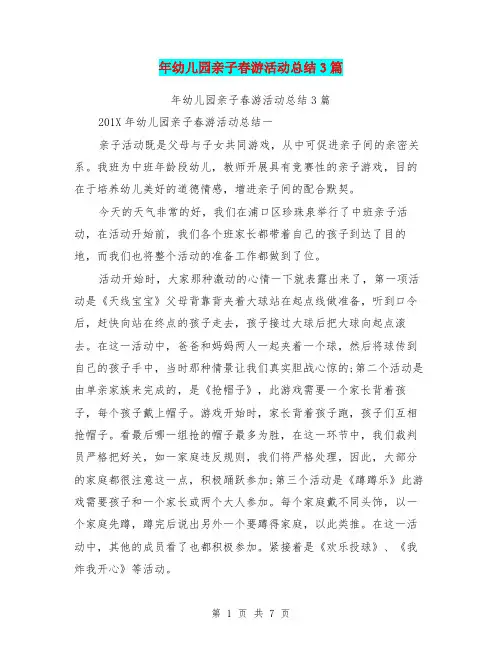 年幼儿园亲子春游活动总结3篇

年幼儿园亲子春游活动总结3篇

201X年幼儿园亲子春游活动总结一

亲子活动既是父母与子女共同游戏，从中可促进亲子间的亲密关系。我班为中班年龄段幼儿，教师开展具有竞赛性的亲子游戏，目的在于培养幼儿美好的道德情感，增进亲子间的配合默契。

今天的天气非常的好，我们在浦口区珍珠泉举行了中班亲子活动，在活动开始前，我们各个班家长都带着自己的孩子到达了目的地，而我们也将整个活动的准备工作都做到了位。

活动开始时，大家那种激动的心情一下就表露出来了，第一项活动是《天线宝宝》父母背靠背夹着大球站在起点线做准备，听到口令后，赶快向站在终点的孩子走去，孩子接过大球后把大球向起点滚去。在这一活动中，爸爸和妈妈两人一起夹着一个球，然后将球传到自己的孩子手中，当时那种情景让我们真实胆战心惊的;第二个活动是由单亲家族来完成的，是《抢帽子》，此游戏需要一个家长背着孩子，每个孩子戴上帽子。游戏开始时，家长背着孩子跑，孩子们互相抢帽子。看最后哪一组抢的帽子最多为胜，在这一环节中，我们裁判员严格把好关，如一家庭违反规则，我们将严格处理，因此，大部分的家庭都很注意这一点，积极踊跃参加;第三个活动是《蹲蹲乐》此游戏需要孩子和一个家长或两个大人参加。每个家庭戴不同头饰，以一个家庭先蹲，蹲完后说出另外一个要蹲得家庭，以此类推。在这一活动中，其他的成员看了也都积极参加。紧接着是《欢乐投球》、《我炸我开心》等活动。

第 1 页 共 7 页